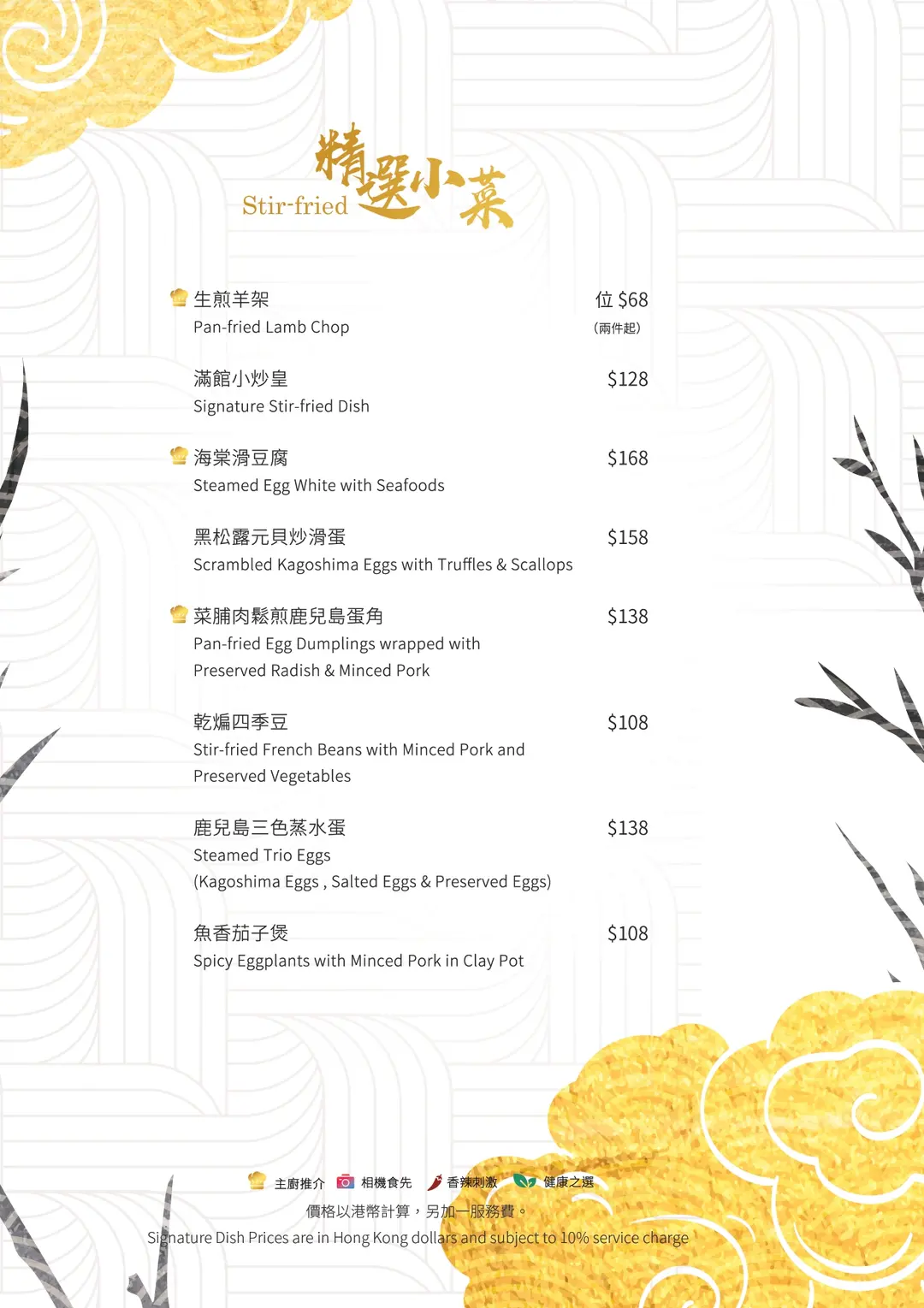 Stir-fried 精選小菜

生煎羊架 位 $68
Pan-fried Lamb Chop (兩件起)

滿館小炒皇 $128
Signature Stir-fried Dish

海棠滑豆腐 $168
Steamed Egg White with Seafoods

黑松露元貝炒滑蛋 $158
Scrambled Kagoshima Eggs with Truffles & Scallops

菜脯肉鬆煎鹿兒島蛋角 $138
Pan-fried Egg Dumplings wrapped with Preserved Radish & Minced Pork

乾煸四季豆 $108
Stir-fried French Beans with Minced Pork and Preserved Vegetables

鹿兒島三色蒸水蛋 $138
Steamed Trio Eggs
(Kagoshima Eggs , Salted Eggs & Preserved Eggs)

魚香茄子煲 $108
Spicy Eggplants with Minced Pork in Clay Pot

主廚推介 相機食先 香辣刺激 健康之選
價格以港幣計算，另加一服務費。
Signature Dish Prices are in Hong Kong dollars and subject to 10% service charge